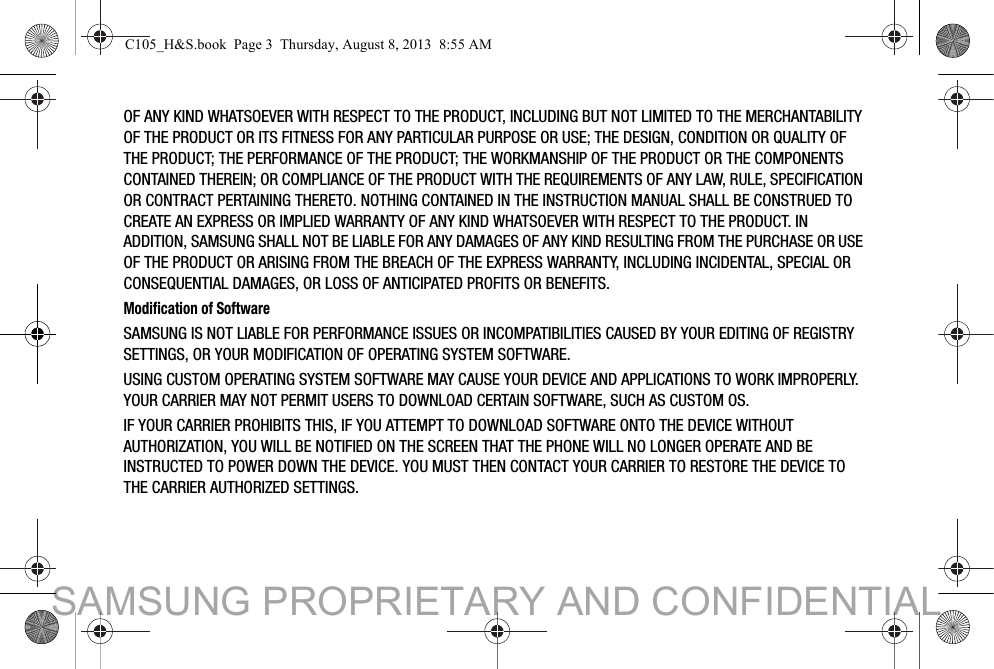 C105_H&S.book Page 3 Thursday, August 8, 2013 8:55 AM

OF ANY KIND WHATSOEVER WITH RESPECT TO THE PRODUCT, INCLUDING BUT NOT LIMITED TO THE MERCHANTABILITY OF THE PRODUCT OR ITS FITNESS FOR ANY PARTICULAR PURPOSE OR USE; THE DESIGN, CONDITION OR QUALITY OF THE PRODUCT; THE PERFORMANCE OF THE PRODUCT; THE WORKMANSHIP OF THE PRODUCT OR THE COMPONENTS CONTAINED THEREIN; OR COMPLIANCE OF THE PRODUCT WITH THE REQUIREMENTS OF ANY LAW, RULE, SPECIFICATION OR CONTRACT PERTAINING THERETO. NOTHING CONTAINED IN THE INSTRUCTION MANUAL SHALL BE CONSTRUED TO CREATE AN EXPRESS OR IMPLIED WARRANTY OF ANY KIND WHATSOEVER WITH RESPECT TO THE PRODUCT. IN ADDITION, SAMSUNG SHALL NOT BE LIABLE FOR ANY DAMAGES OF ANY KIND RESULTING FROM THE PURCHASE OR USE OF THE PRODUCT OR ARISING FROM THE BREACH OF THE EXPRESS WARRANTY, INCLUDING INCIDENTAL, SPECIAL OR CONSEQUENTIAL DAMAGES, OR LOSS OF ANTICIPATED PROFITS OR BENEFITS.

Modification of Software

SAMSUNG IS NOT LIABLE FOR PERFORMANCE ISSUES OR INCOMPATIBILITIES CAUSED BY YOUR EDITING OF REGISTRY SETTINGS, OR YOUR MODIFICATION OF OPERATING SYSTEM SOFTWARE.

USING CUSTOM OPERATING SYSTEM SOFTWARE MAY CAUSE YOUR DEVICE AND APPLICATIONS TO WORK IMPROPERLY. YOUR CARRIER MAY NOT PERMIT USERS TO DOWNLOAD CERTAIN SOFTWARE, SUCH AS CUSTOM OS.

IF YOUR CARRIER PROHIBITS THIS, IF YOU ATTEMPT TO DOWNLOAD SOFTWARE ONTO THE DEVICE WITHOUT AUTHORIZATION, YOU WILL BE NOTIFIED ON THE SCREEN THAT THE PHONE WILL NO LONGER OPERATE AND BE INSTRUCTED TO POWER DOWN THE DEVICE. YOU MUST THEN CONTACT YOUR CARRIER TO RESTORE THE DEVICE TO THE CARRIER AUTHORIZED SETTINGS.

SAMSUNG PROPRIETARY AND CONFIDENTIAL